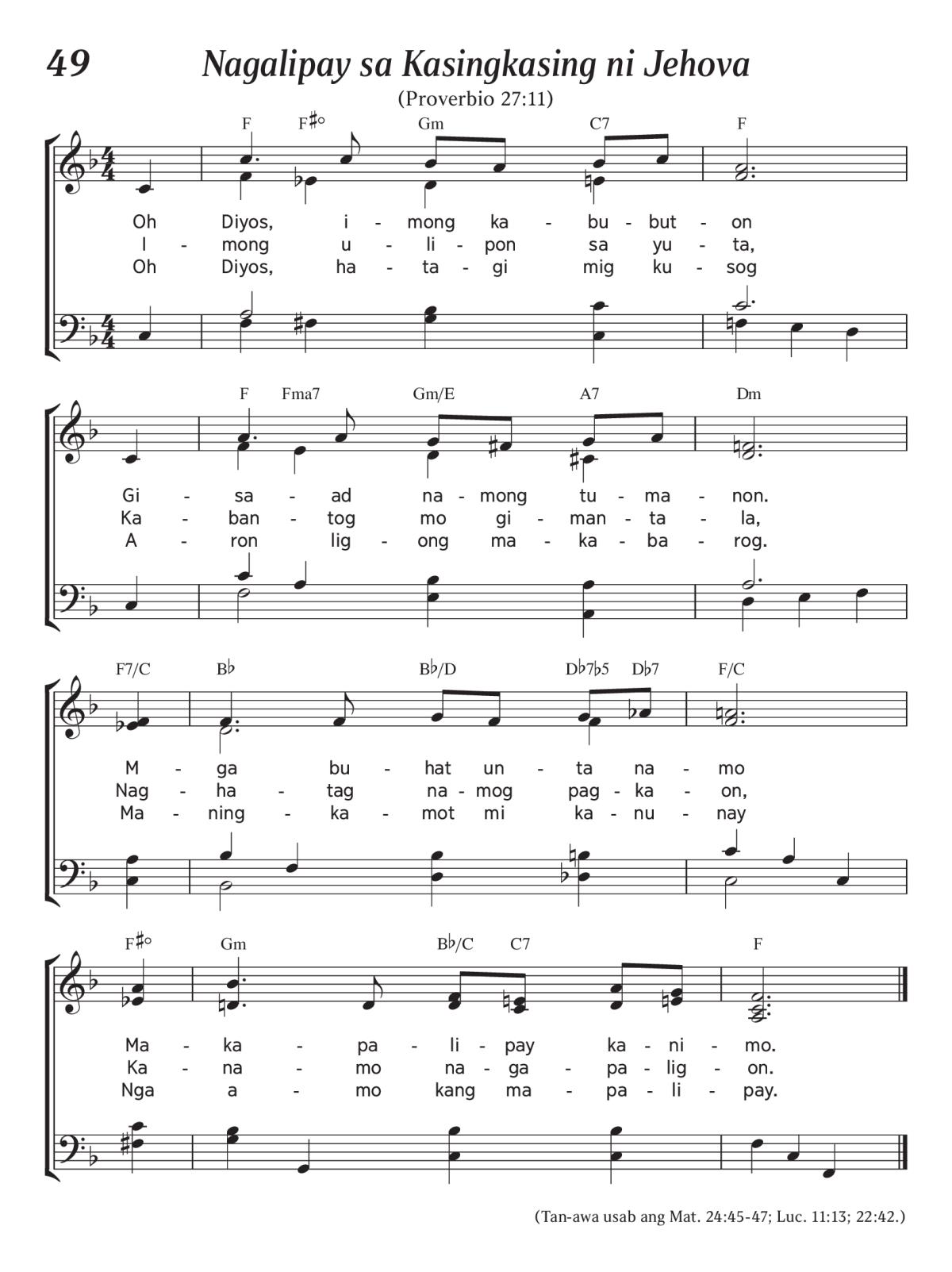 49 Nagalipay sa Kasingkasing ni Jehova

(Proverbio 27:11)

F F♯° Gm C7 F

Oh Diyos, i - mong ka - bu - but - on
I - mong u - li - pon sa yu - ta,
Oh Diyos, ha - ta - gi mig ku - sog

F Fma7 Gm/E A7 Dm

Gi - sa - ad na - mong tu - ma - non.
Ka - ban - tog mo gi - man - ta - la,
A - ron lig - ong ma - ka - ba - rog.

F7/C B♭ B♭/D D♭7♭5 D♭7 F/C

M - ga bu - hat un - ta na - mo
Nag - ha - tag na - mog pag - ka - on,
Ma - ning - ka - mot mi ka - nu - nay

F♯° Gm B♭/C C7 F

Ma - ka - pa - li - pay ka - ni - mo.
Ka - na - mo na - ga - pa - lig - on.
Nga a - mo kang ma - pa - li - pay.

(Tan-awa usab ang Mat. 24:45-47; Luc. 11:13; 22:42.)